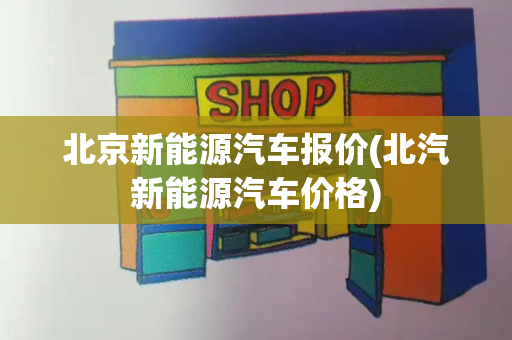 SHOP

北京新能源汽车报价(北汽新能源汽车价格)